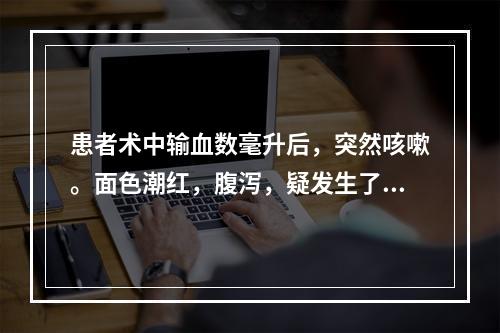 患者术中输血数毫升后，突然咳嗽。面色潮红，腹泻，疑发生了...